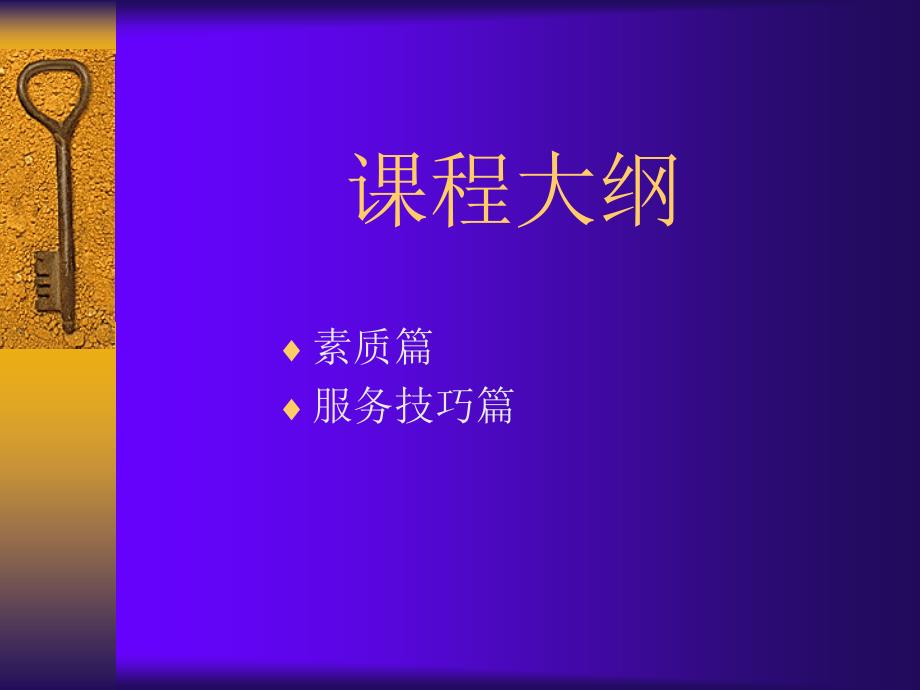 课程大纲

♦ 素质篇
♦ 服务技巧篇